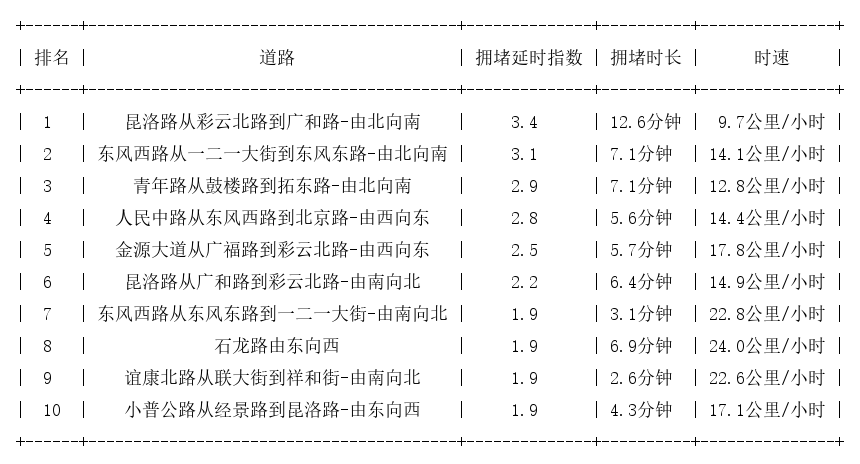 | 排名 | 道路 | 拥堵延时指数 | 拥堵时长 | 时速 |
|---|---|---|---|---|
| 1 | 昆洛路从彩云北路到广和路-由北向南 | 3.4 | 12.6分钟 | 9.7公里/小时 |
| 2 | 东风西路从一二一大街到东风东路-由北向南 | 3.1 | 7.1分钟 | 14.1公里/小时 |
| 3 | 青年路从鼓楼路到拓东路-由北向南 | 2.9 | 7.1分钟 | 12.8公里/小时 |
| 4 | 人民中路从东风西路到北京路-由西向东 | 2.8 | 5.6分钟 | 14.4公里/小时 |
| 5 | 金源大道从广福路到彩云北路-由西向东 | 2.5 | 5.7分钟 | 17.8公里/小时 |
| 6 | 昆洛路从广和路到彩云北路-由南向北 | 2.2 | 6.4分钟 | 14.9公里/小时 |
| 7 | 东风西路从东风东路到一二一大街-由南向北 | 1.9 | 3.1分钟 | 22.8公里/小时 |
| 8 | 石龙路由东向西 | 1.9 | 6.9分钟 | 24.0公里/小时 |
| 9 | 谊康北路从联大街到祥和街-由南向北 | 1.9 | 2.6分钟 | 22.6公里/小时 |
| 10 | 小普公路从经景路到昆洛路-由东向西 | 1.9 | 4.3分钟 | 17.1公里/小时 |